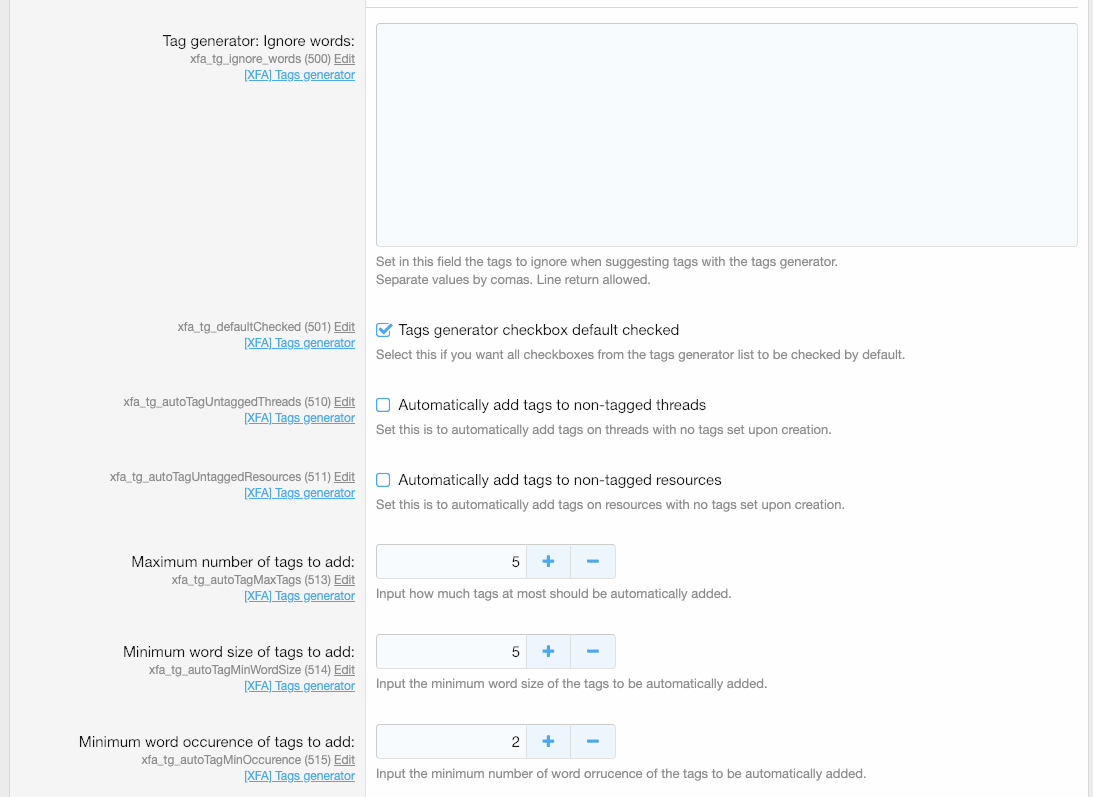 Tag generator: Ignore words:
xfa_tg_ignore_words (500) Edit
[XFA] Tags generator

Set in this field the tags to ignore when suggesting tags with the tags generator.
Separate values by comas. Line return allowed.

xfa_tg_defaultChecked (501) Edit
[XFA] Tags generator

Tags generator checkbox default checked
Select this if you want all checkboxes from the tags generator list to be checked by default.

xfa_tg_autoTagUntaggedThreads (510) Edit
[XFA] Tags generator

Automatically add tags to non-tagged threads
Set this is to automatically add tags on threads with no tags set upon creation.

xfa_tg_autoTagUntaggedResources (511) Edit
[XFA] Tags generator

Automatically add tags to non-tagged resources
Set this is to automatically add tags on resources with no tags set upon creation.

Maximum number of tags to add:
xfa_tg_autoTagMaxTags (513) Edit
[XFA] Tags generator

5 + −
Input how much tags at most should be automatically added.

Minimum word size of tags to add:
xfa_tg_autoTagMinWordSize (514) Edit
[XFA] Tags generator

5 + −
Input the minimum word size of the tags to be automatically added.

Minimum word occurence of tags to add:
xfa_tg_autoTagMinOccurence (515) Edit
[XFA] Tags generator

2 + −
Input the minimum number of word orrucence of the tags to be automatically added.